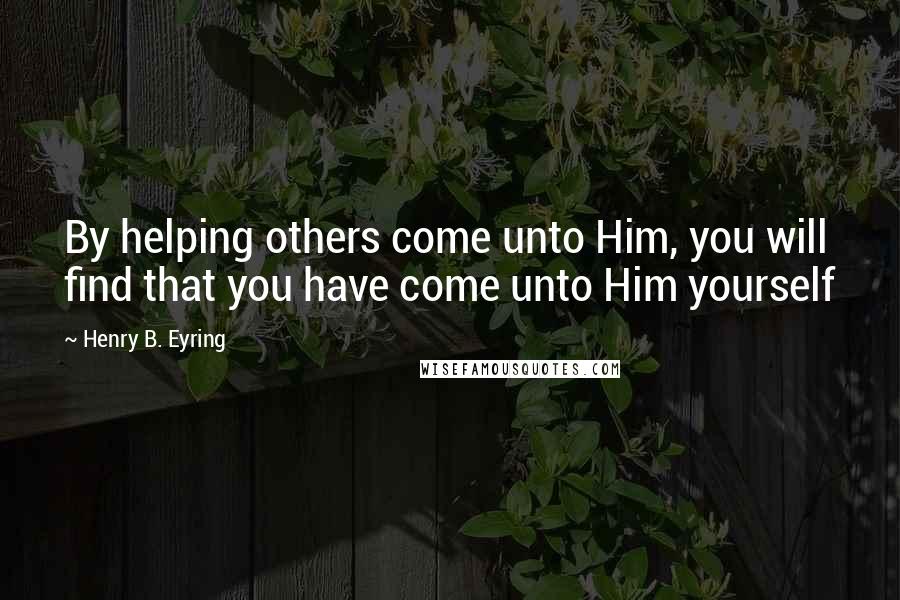 By helping others come unto Him, you will find that you have come unto Him yourself

~ Henry B. Eyring

WISEFAMOUSQUOTES.COM